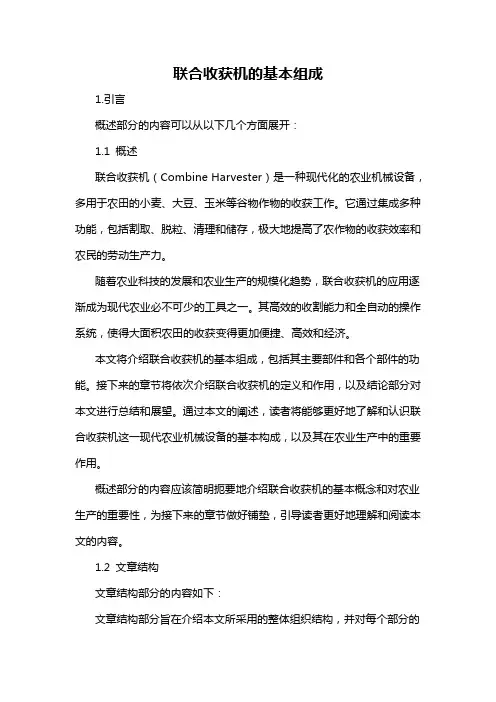 联合收获机的基本组成

1.引言

概述部分的内容可以从以下几个方面展开：

1.1 概述

联合收获机（Combine Harvester）是一种现代化的农业机械设备，多用于农田的小麦、大豆、玉米等谷物作物的收获工作。它通过集成多种功能，包括割取、脱粒、清理和储存，极大地提高了农作物的收获效率和农民的劳动生产力。

随着农业科技的发展和农业生产的规模化趋势，联合收获机的应用逐渐成为现代农业必不可少的工具之一。其高效的收割能力和全自动的操作系统，使得大面积农田的收获变得更加便捷、高效和经济。

本文将介绍联合收获机的基本组成，包括其主要部件和各个部件的功能。接下来的章节将依次介绍联合收获机的定义和作用，以及结论部分对本文进行总结和展望。通过本文的阐述，读者将能够更好地了解和认识联合收获机这一现代农业机械设备的基本构成，以及其在农业生产中的重要作用。

概述部分的内容应该简明扼要地介绍联合收获机的基本概念和对农业生产的重要性，为接下来的章节做好铺垫，引导读者更好地理解和阅读本文的内容。

1.2 文章结构

文章结构部分的内容如下：

文章结构部分旨在介绍本文所采用的整体组织结构，并对每个部分的